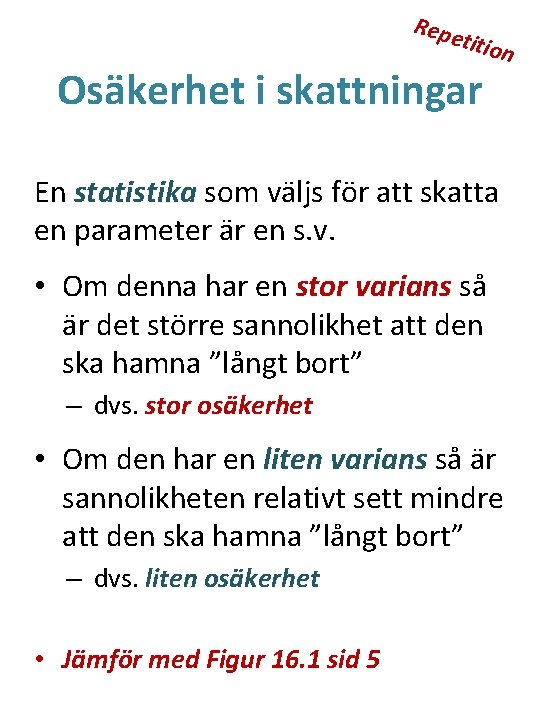 Repetition

Osäkerhet i skattningar

En statistika som väljs för att skatta en parameter är en s.v.

• Om denna har en stor varians så är det större sannolikhet att den ska hamna ”långt bort”
– dvs. stor osäkerhet

• Om den har en liten varians så är sannolikheten relativt sett mindre att den ska hamna ”långt bort”
– dvs. liten osäkerhet

• Jämför med Figur 16.1 sid 5